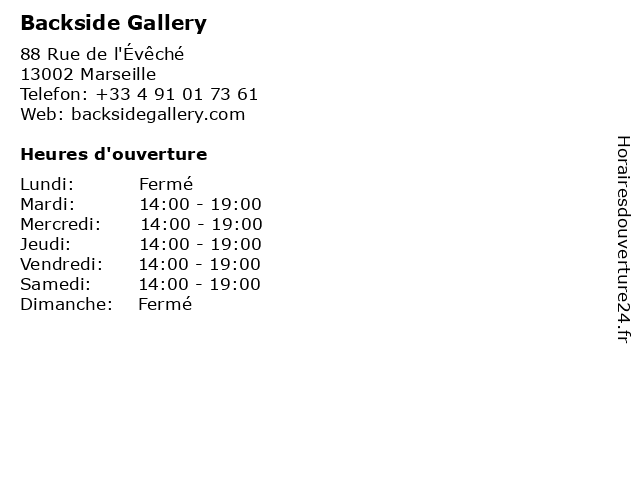 Backside Gallery

88 Rue de l'Évêché
13002 Marseille
Telefon: +33 4 91 01 73 61
Web: backsidegallery.com

Heures d'ouverture

Lundi: Fermé
Mardi: 14:00 - 19:00
Mercredi: 14:00 - 19:00
Jeudi: 14:00 - 19:00
Vendredi: 14:00 - 19:00
Samedi: 14:00 - 19:00
Dimanche: Fermé

Horairesdouverture24.fr